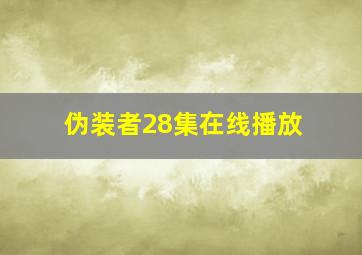 伪装者28集在线播放